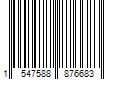 1 547588 876683